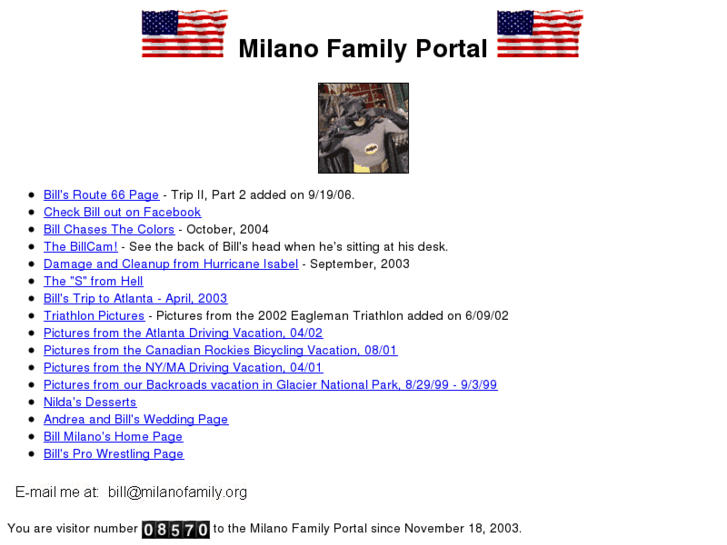 Milano Family Portal

- Bill's Route 66 Page - Trip II, Part 2 added on 9/19/06.
- Check Bill out on Facebook
- Bill Chases The Colors - October, 2004
- The BillCam! - See the back of Bill's head when he's sitting at his desk.
- Damage and Cleanup from Hurricane Isabel - September, 2003
- The "S" from Hell
- Bill's Trip to Atlanta - April, 2003
- Triathlon Pictures - Pictures from the 2002 Eagleman Triathlon added on 6/09/02
- Pictures from the Atlanta Driving Vacation, 04/02
- Pictures from the Canadian Rockies Bicycling Vacation, 08/01
- Pictures from the NY/MA Driving Vacation, 04/01
- Pictures from our Backroads vacation in Glacier National Park, 8/29/99 - 9/3/99
- Nilda's Desserts
- Andrea and Bill's Wedding Page
- Bill Milano's Home Page
- Bill's Pro Wrestling Page

E-mail me at: bill@milanofamily.org

You are visitor number 08570 to the Milano Family Portal since November 18, 2003.